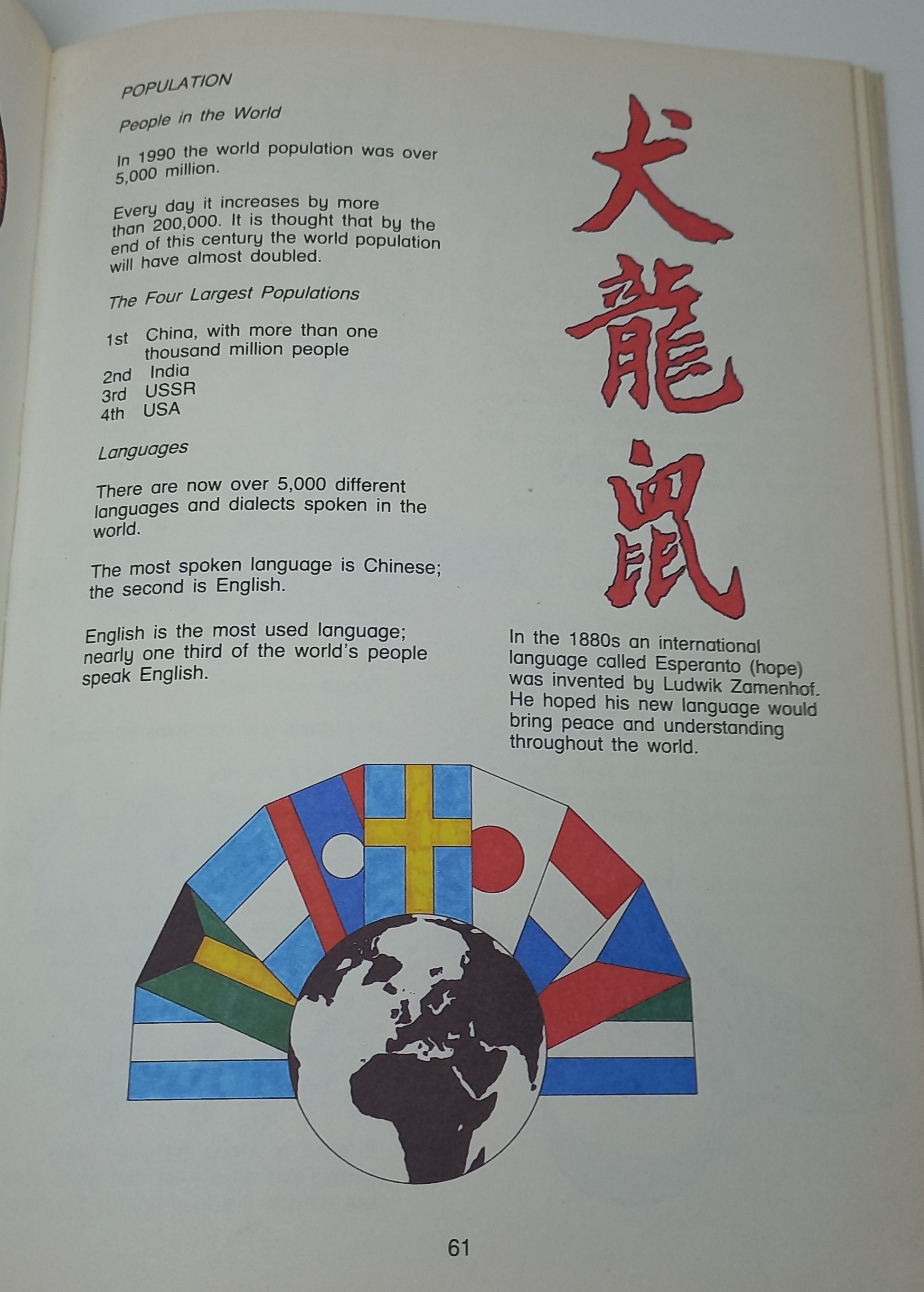 POPULATION

People in the World

In 1990 the world population was over 5,000 million.

Every day it increases by more than 200,000. It is thought that by the end of this century the world population will have almost doubled.

The Four Largest Populations

1st China, with more than one thousand million people
2nd India
3rd USSR
4th USA

Languages

There are now over 5,000 different languages and dialects spoken in the world.

The most spoken language is Chinese; the second is English.

English is the most used language; nearly one third of the world's people speak English.

犬
龍
鼠

In the 1880s an international language called Esperanto (hope) was invented by Ludwik Zamenhof. He hoped his new language would bring peace and understanding throughout the world.

61